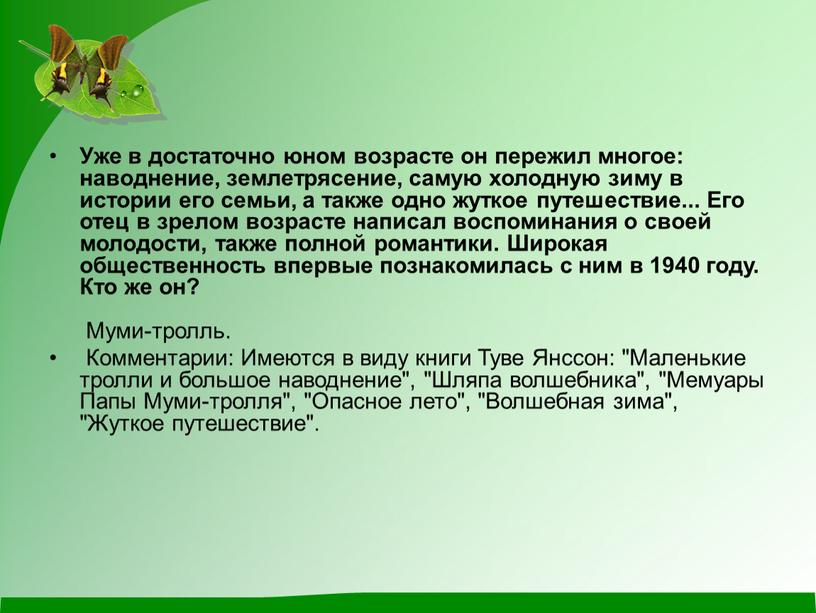 • Уже в достаточно юном возрасте он пережил многое: наводнение, землетрясение, самую холодную зиму в истории его семьи, а также одно жуткое путешествие... Его отец в зрелом возрасте написал воспоминания о своей молодости, также полной романтики. Широкая общественность впервые познакомилась с ним в 1940 году. Кто же он?

Муми-тролль.

• Комментарии: Имеются в виду книги Туве Янссон: "Маленькие тролли и большое наводнение", "Шляпа волшебника", "Мемуары Папы Муми-тролля", "Опасное лето", "Волшебная зима", "Жуткое путешествие".